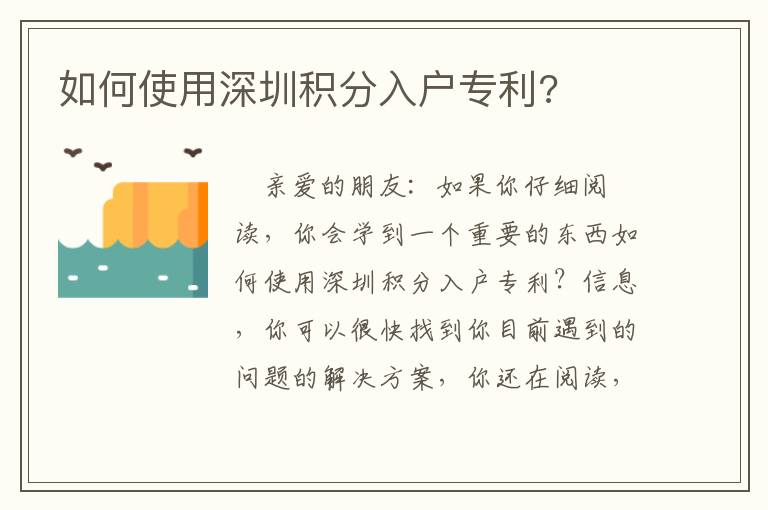 如何使用深圳积分入户专利?

亲爱的朋友：如果你仔细阅读，你会学到一个重要的东西如何使用深圳积分入户专利？信息，你可以很快找到你目前遇到的问题的解决方案，你还在阅读，